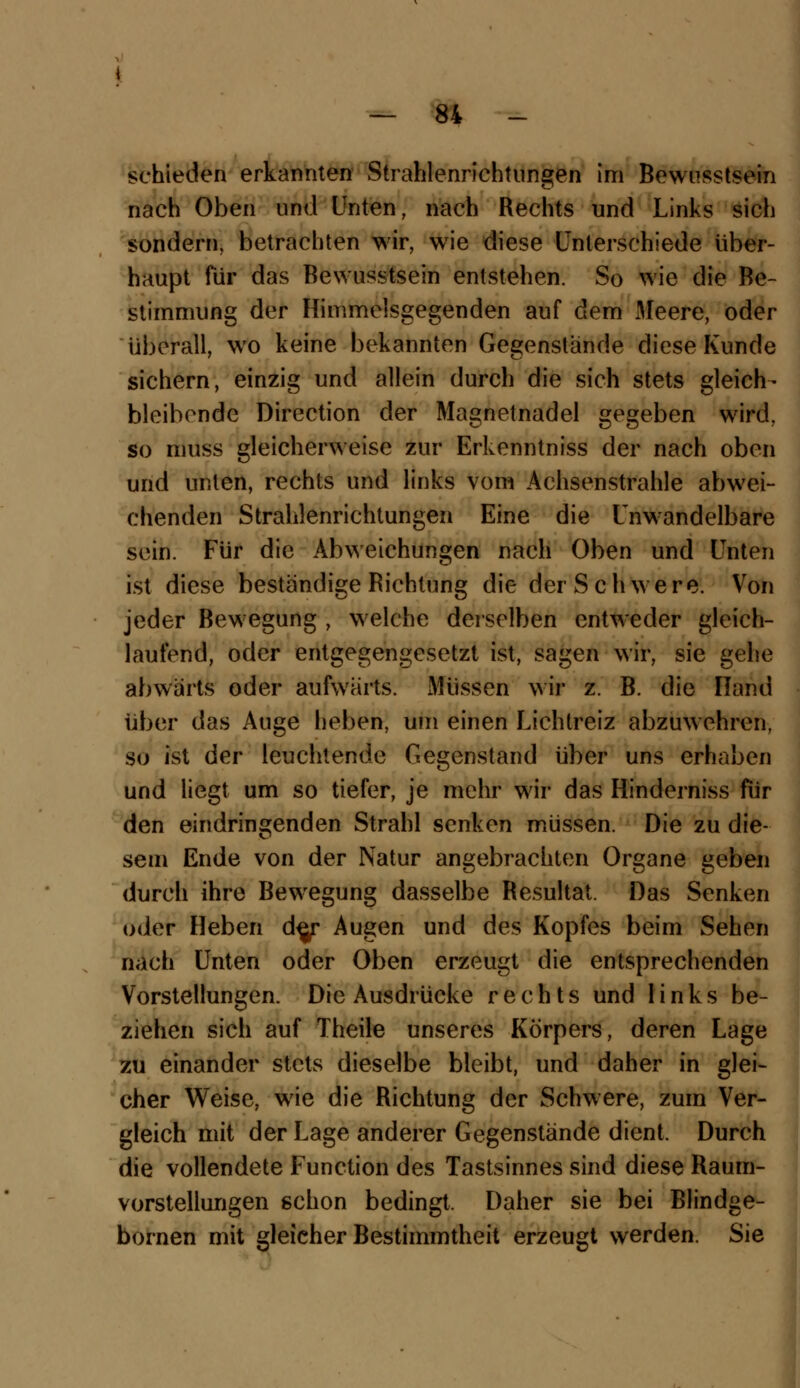 — 84 —

schieden erkannten Strahlenrichtungen im Bewusstsein nach Oben und Unten, nach Rechts und Links sich sondern, betrachten wir, wie diese Unterschiede überhaupt für das Bewusstsein entstehen. So wie die Bestimmung der Himmelsgegenden auf dem Meere, oder überall, wo keine bekannten Gegenstände diese Kunde sichern, einzig und allein durch die sich stets gleichbleibende Direction der Magnetnadel gegeben wird, so muss gleicherweise zur Erkenntniss der nach oben und unten, rechts und links vom Achsenstrahle abweichenden Strahlenrichtungen Eine die Unwandelbare sein. Für die Abweichungen nach Oben und Unten ist diese beständige Richtung die der Schwere. Von jeder Bewegung, welche derselben entweder gleichlaufend, oder entgegengesetzt ist, sagen wir, sie gehe abwärts oder aufwärts. Müssen wir z. B. die Hand über das Auge heben, um einen Lichtreiz abzuwehren, so ist der leuchtende Gegenstand über uns erhaben und liegt um so tiefer, je mehr wir das Hinderniss für den eindringenden Strahl senken müssen. Die zu diesem Ende von der Natur angebrachten Organe geben durch ihre Bewegung dasselbe Resultat. Das Senken oder Heben der Augen und des Kopfes beim Sehen nach Unten oder Oben erzeugt die entsprechenden Vorstellungen. Die Ausdrücke rechts und links beziehen sich auf Theile unseres Körpers, deren Lage zu einander stets dieselbe bleibt, und daher in gleicher Weise, wie die Richtung der Schwere, zum Vergleich mit der Lage anderer Gegenstände dient. Durch die vollendete Function des Tastsinnes sind diese Raumvorstellungen schon bedingt. Daher sie bei Blindgebornen mit gleicher Bestimmtheit erzeugt werden. Sie